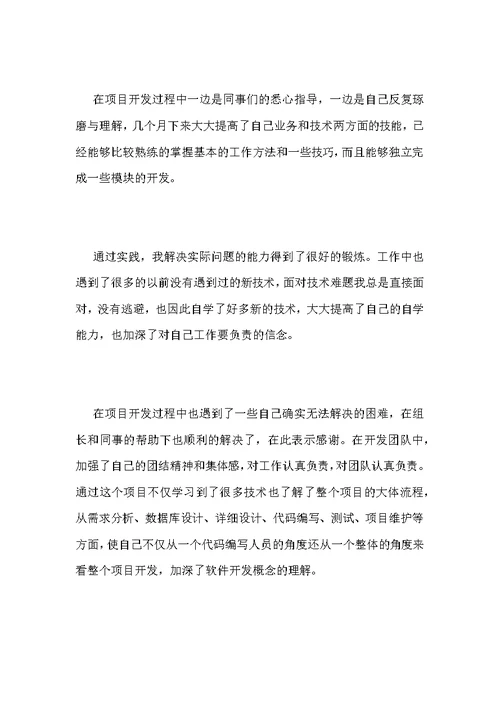 在项目开发过程中一边是同事们的悉心指导，一边是自己反复琢磨与理解，几个月下来大大提高了自己业务和技术两方面的技能，已经能够比较熟练的掌握基本的工作方法和一些技巧，而且能够独立完成一些模块的开发。

通过实践，我解决实际问题的能力得到了很好的锻炼。工作中也遇到了很多的以前没有遇到过的新技术，面对技术难题我总是直接面对，没有逃避，也因此自学了好多新的技术，大大提高了自己的自学能力，也加深了对自己工作要负责的信念。

在项目开发过程中也遇到了一些自己确实无法解决的困难，在组长和同事的帮助下也顺利的解决了，在此表示感谢。在开发团队中，加强了自己的团结精神和集体感，对工作认真负责，对团队认真负责。通过这个项目不仅学习到了很多技术也了解了整个项目的大体流程，从需求分析、数据库设计、详细设计、代码编写、测试、项目维护等方面，使自己不仅从一个代码编写人员的角度还从一个整体的角度来看整个项目开发，加深了软件开发概念的理解。